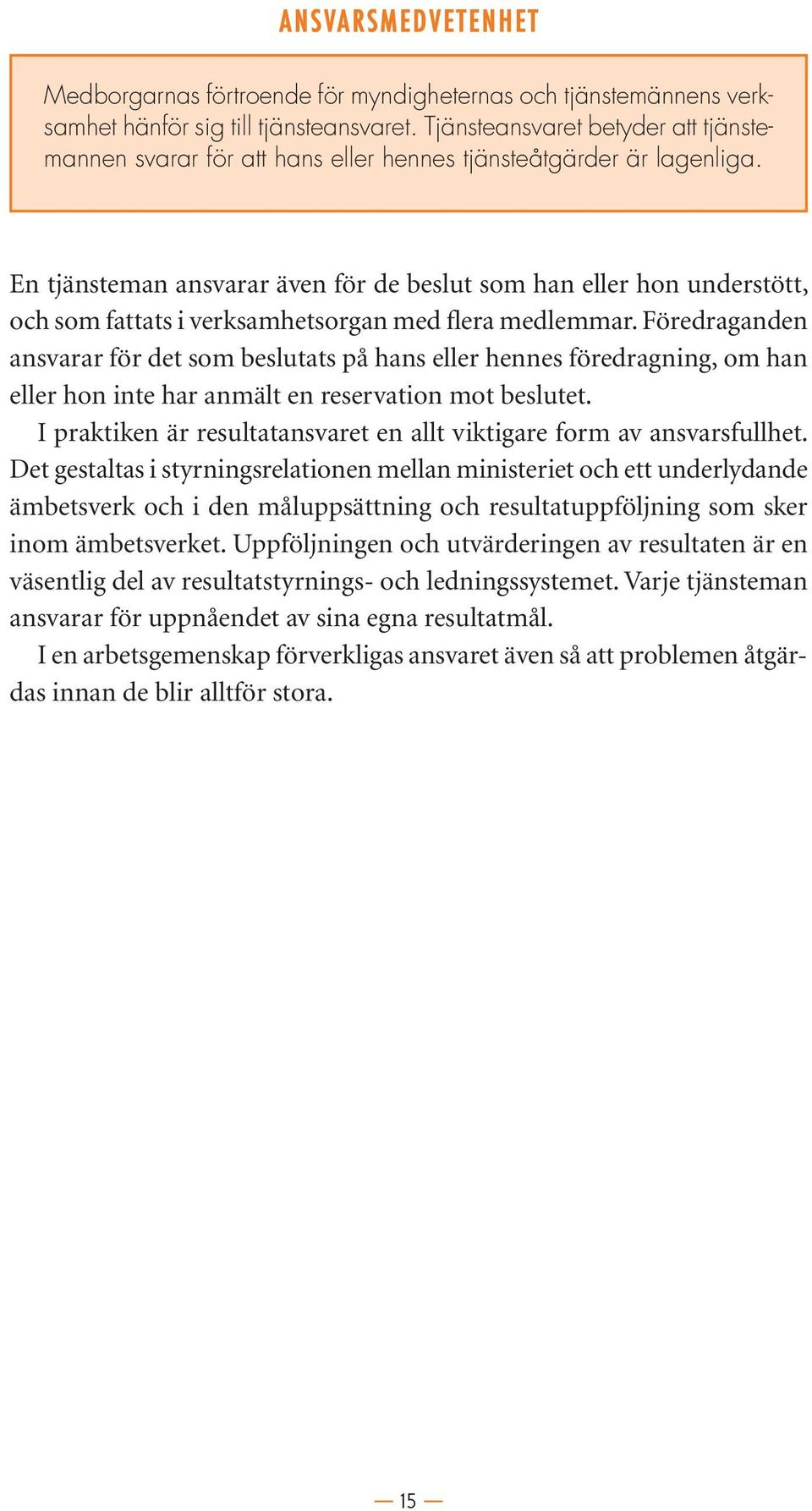 ANSVARSMEDVETENHET

Medborgarnas förtroende för myndigheternas och tjänstemännens verksamhet hänför sig till tjänsteansvaret. Tjänsteansvaret betyder att tjänstemannen svarar för att hans eller hennes tjänsteåtgärder är lagenliga.

En tjänsteman ansvarar även för de beslut som han eller hon understött, och som fattats i verksamhetsorgan med flera medlemmar. Föredraganden ansvarar för det som beslutats på hans eller hennes föredragning, om han eller hon inte har anmält en reservation mot beslutet.

I praktiken är resultatansvaret en allt viktigare form av ansvarsfullhet. Det gestaltas i styrningsrelationen mellan ministeriet och ett underlydande ämbetsverk och i den måluppsättning och resultatuppföljning som sker inom ämbetsverket. Uppföljningen och utvärderingen av resultaten är en väsentlig del av resultatstyrnings- och ledningssystemet. Varje tjänsteman ansvarar för uppnåendet av sina egna resultatmål.

I en arbetsgemenskap förverkligas ansvaret även så att problemen åtgärdas innan de blir alltför stora.

— 15 —